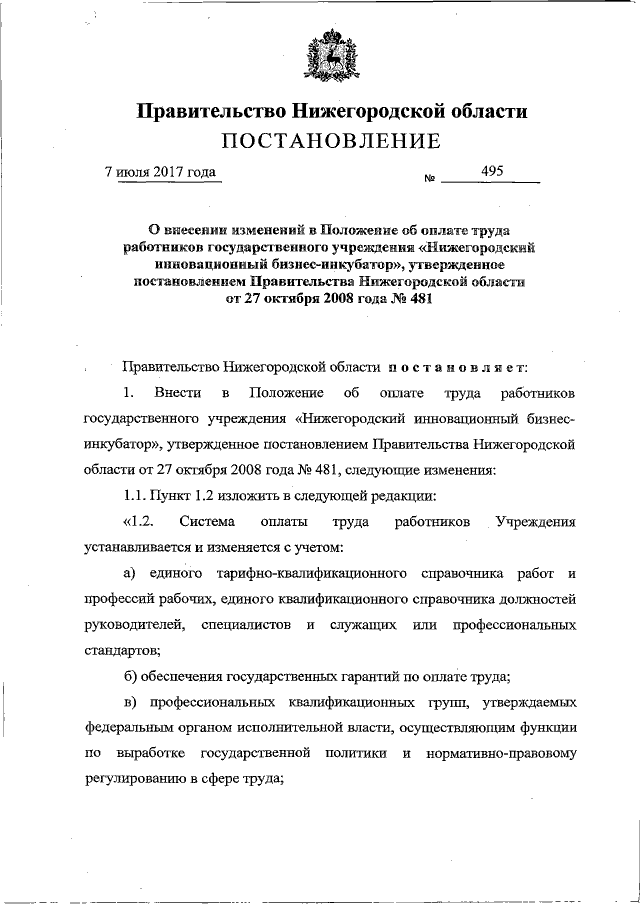 Правительство Нижегородской области
ПОСТАНОВЛЕНИЕ

7 июля 2017 года № 495

О внесении изменений в Положение об оплате труда работников государственного учреждения «Нижегородский инновационный бизнес-инкубатор», утвержденное постановлением Правительства Нижегородской области от 27 октября 2008 года № 481

Правительство Нижегородской области постановляет:

1. Внести в Положение об оплате труда работников государственного учреждения «Нижегородский инновационный бизнес-инкубатор», утвержденное постановлением Правительства Нижегородской области от 27 октября 2008 года № 481, следующие изменения:

1.1. Пункт 1.2 изложить в следующей редакции:

«1.2. Система оплаты труда работников Учреждения устанавливается и изменяется с учетом:

а) единого тарифно-квалификационного справочника работ и профессий рабочих, единого квалификационного справочника должностей руководителей, специалистов и служащих или профессиональных стандартов;

б) обеспечения государственных гарантий по оплате труда;

в) профессиональных квалификационных групп, утверждаемых федеральным органом исполнительной власти, осуществляющим функции по выработке государственной политики и нормативно-правовому регулированию в сфере труда;